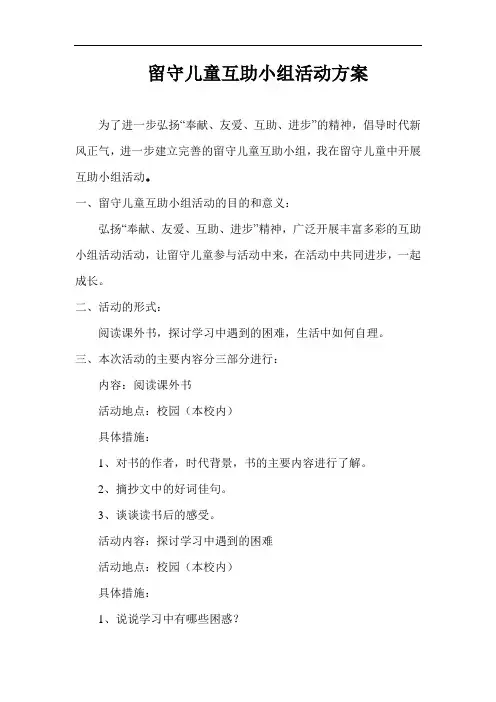 留守儿童互助小组活动方案

为了进一步弘扬“奉献、友爱、互助、进步”的精神，倡导时代新风正气，进一步建立完善的留守儿童互助小组，我在留守儿童中开展互助小组活动。

一、留守儿童互助小组活动的目的和意义：

弘扬“奉献、友爱、互助、进步”精神，广泛开展丰富多彩的互助小组活动活动，让留守儿童参与活动中来，在活动中共同进步，一起成长。

二、活动的形式：

阅读课外书，探讨学习中遇到的困难，生活中如何自理。

三、本次活动的主要内容分三部分进行：

内容：阅读课外书

活动地点：校园（本校内）

具体措施：

1、对书的作者，时代背景，书的主要内容进行了解。

2、摘抄文中的好词佳句。

3、谈谈读书后的感受。

活动内容：探讨学习中遇到的困难

活动地点：校园（本校内）

具体措施：

1、说说学习中有哪些困惑？